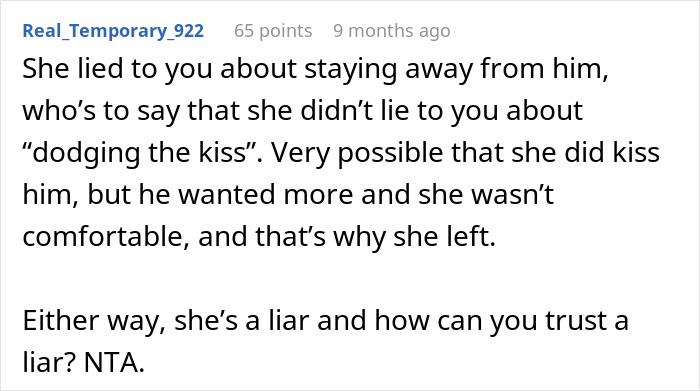 Real_Temporary_922 65 points 9 months ago

She lied to you about staying away from him, who’s to say that she didn’t lie to you about “dodging the kiss”. Very possible that she did kiss him, but he wanted more and she wasn’t comfortable, and that’s why she left.

Either way, she’s a liar and how can you trust a liar? NTA.